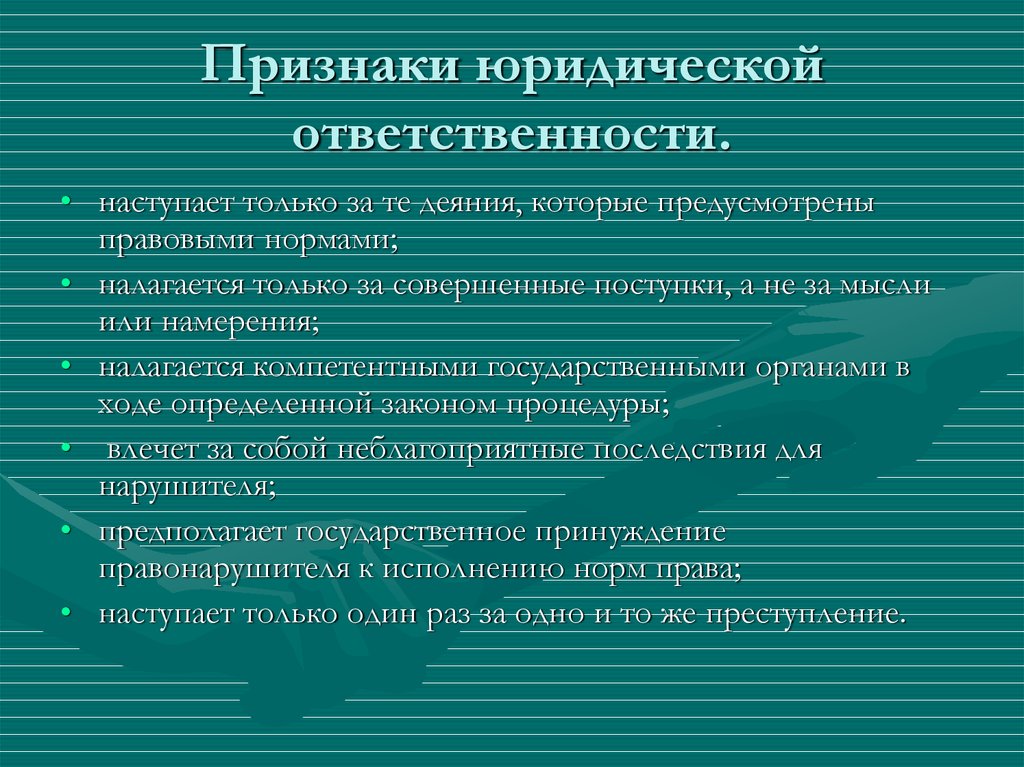 Признаки юридической ответственности.

• наступает только за те деяния, которые предусмотрены правовыми нормами;
• налагается только за совершенные поступки, а не за мысли или намерения;
• налагается компетентными государственными органами в ходе определенной законом процедуры;
• влечет за собой неблагоприятные последствия для нарушителя;
• предполагает государственное принуждение правонарушителя к исполнению норм права;
• наступает только один раз за одно и то же преступление.